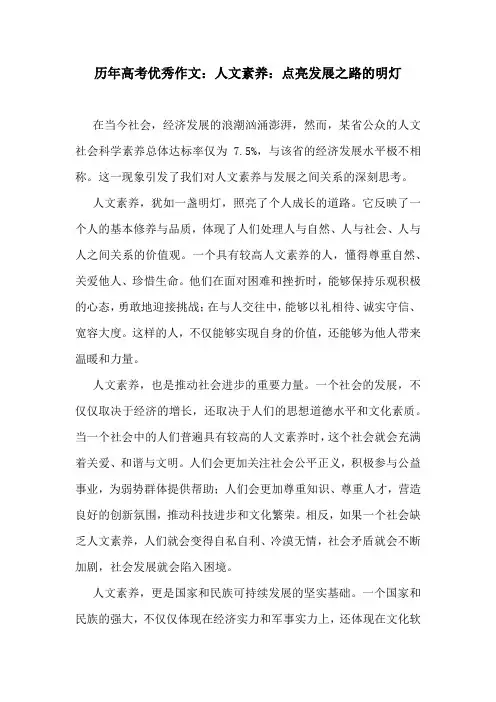 历年高考优秀作文：人文素养：点亮发展之路的明灯

在当今社会，经济发展的浪潮汹涌澎湃，然而，某省公众的人文社会科学素养总体达标率仅为 7.5%，与该省的经济发展水平极不相称。这一现象引发了我们对人文素养与发展之间关系的深刻思考。

人文素养，犹如一盏明灯，照亮了个人成长的道路。它反映了一个人的基本修养与品质，体现了人们处理人与自然、人与社会、人与人之间关系的价值观。一个具有较高人文素养的人，懂得尊重自然、关爱他人、珍惜生命。他们在面对困难和挫折时，能够保持乐观积极的心态，勇敢地迎接挑战；在与人交往中，能够以礼相待、诚实守信、宽容大度。这样的人，不仅能够实现自身的价值，还能够为他人带来温暖和力量。

人文素养，也是推动社会进步的重要力量。一个社会的发展，不仅仅取决于经济的增长，还取决于人们的思想道德水平和文化素质。当一个社会中的人们普遍具有较高的人文素养时，这个社会就会充满着关爱、和谐与文明。人们会更加关注社会公平正义，积极参与公益事业，为弱势群体提供帮助；人们会更加尊重知识、尊重人才，营造良好的创新氛围，推动科技进步和文化繁荣。相反，如果一个社会缺乏人文素养，人们就会变得自私自利、冷漠无情，社会矛盾就会不断加剧，社会发展就会陷入困境。

人文素养，更是国家和民族可持续发展的坚实基础。一个国家和民族的强大，不仅仅体现在经济实力和军事实力上，还体现在文化软